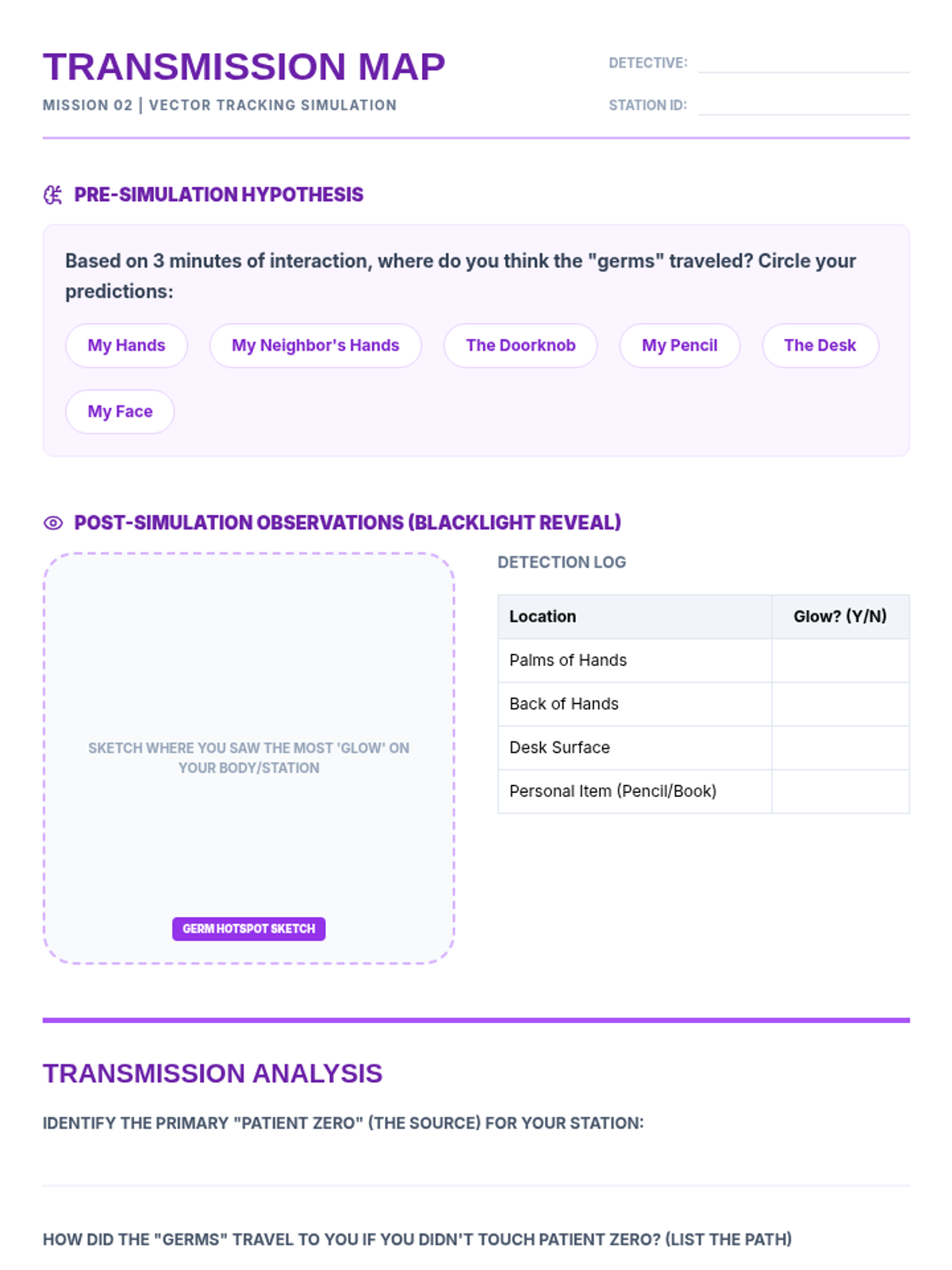 TRANSMISSION MAP

MISSION 02 | VECTOR TRACKING SIMULATION

DETECTIVE:

STATION ID:

PRE-SIMULATION HYPOTHESIS

Based on 3 minutes of interaction, where do you think the "germs" traveled? Circle your predictions:

My Hands
My Neighbor's Hands
The Doorknob
My Pencil
The Desk
My Face

POST-SIMULATION OBSERVATIONS (BLACKLIGHT REVEAL)

SKETCH WHERE YOU SAW THE MOST 'GLOW' ON YOUR BODY/STATION

GERM HOTSPOT SKETCH

DETECTION LOG

| Location | Glow? (Y/N) |
|---|---|
| Palms of Hands | |
| Back of Hands | |
| Desk Surface | |
| Personal Item (Pencil/Book) | |

TRANSMISSION ANALYSIS

IDENTIFY THE PRIMARY "PATIENT ZERO" (THE SOURCE) FOR YOUR STATION:

HOW DID THE "GERMS" TRAVEL TO YOU IF YOU DIDN'T TOUCH PATIENT ZERO? (LIST THE PATH)